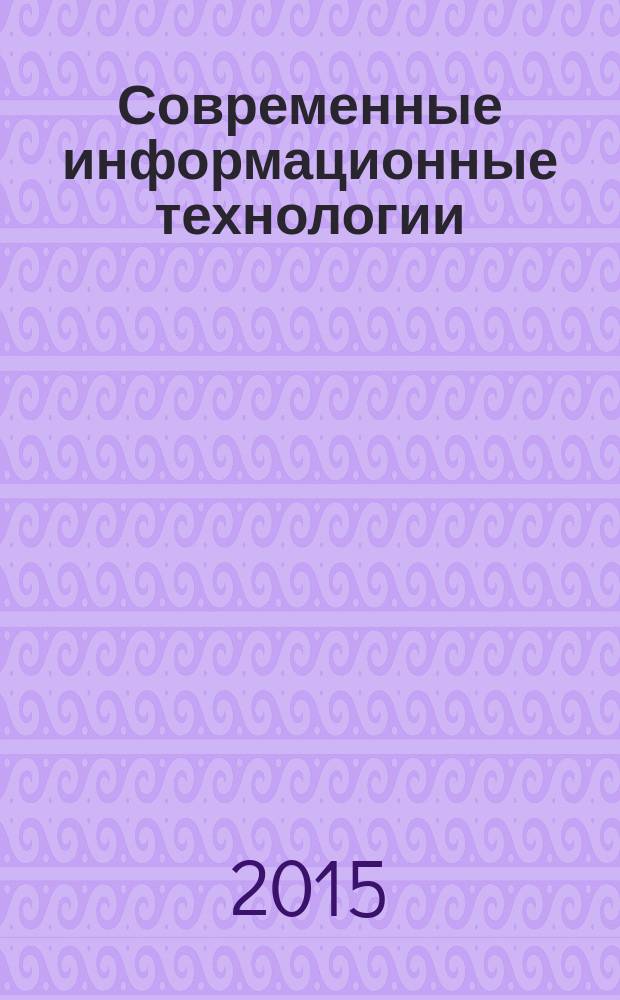 Современные информационные технологии

2015